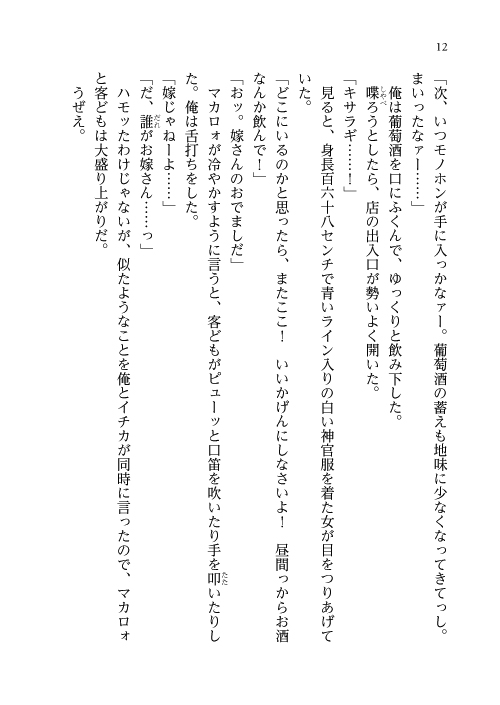 12

「次、いつモノホンが手に入っかなァー。葡萄酒の蓄えも地味に少なくなってきてっし。まいったなァー……」

俺は葡萄酒を口にふくんで、ゆっくりと飲み下した。

喋ろうとしたら、店の出入口が勢いよく開いた。

「キサラギ……！」

見ると、身長百六十八センチで青いライン入りの白い神官服を着た女が目をつりあげていた。

「どこにいるのかと思ったら、またここ！　いいかげんにしなさいよ！　昼間っからお酒なんか飲んで！」

「おッ。嫁さんのおでましだ」

マカロォが冷やかすように言うと、客どもがピューッと口笛を吹いたり手を叩いたりした。俺は舌打ちをした。

「嫁じゃねーよ……」

「だ、誰がお嫁さん……っ」

ハモッたわけじゃないが、似たようなことを俺とイチカが同時に言ったので、マカロォと客どもは大盛り上がりだ。

うぜえ。